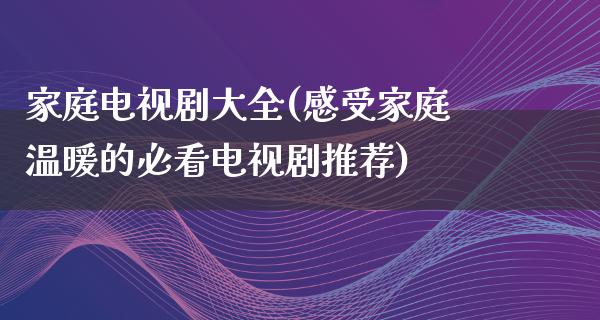 家庭电视剧大全(感受家庭温暖的必看电视剧推荐)